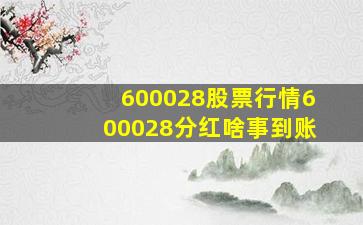 600028股票行情600028分红啥事到账